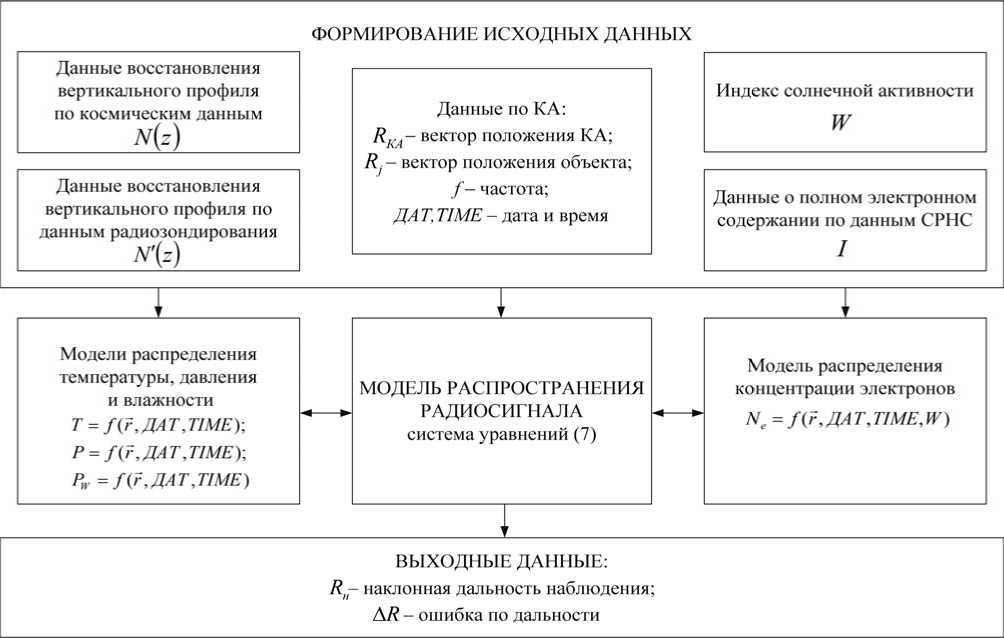 ФОРМИРОВАНИЕ ИСХОДНЫХ ДАННЫХ

Данные восстановления вертикального профиля по космическим данным $N(z)$

Данные восстановления вертикального профиля по данным радиозондирования $N'(z)$

Данные по КА:
$R_{КА}$ – вектор положения КА;
$R_j$ – вектор положения объекта;
$f$ – частота;
$ДАТ, TIME$ – дата и время

Индекс солнечной активности $W$

Данные о полном электронном содержании по данным СРНС $I$

Модели распределения температуры, давления и влажности
$T = f(\vec{r}, ДАТ, TIME)$;
$P = f(\vec{r}, ДАТ, TIME)$;
$P_W = f(\vec{r}, ДАТ, TIME)$

МОДЕЛЬ РАСПРОСТРАНЕНИЯ РАДИОСИГНАЛА
система уравнений (7)

Модель распределения концентрации электронов
$N_e = f(\vec{r}, ДАТ, TIME, W)$

ВЫХОДНЫЕ ДАННЫЕ:
$R_н$– наклонная дальность наблюдения;
$\Delta R$ – ошибка по дальности